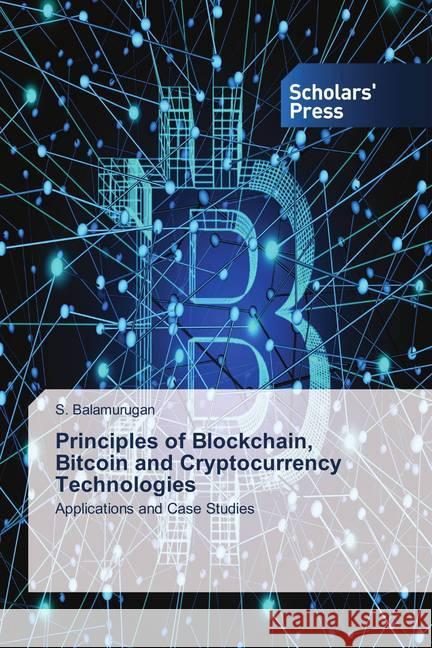 Scholars' Press

S. Balamurugan

Principles of Blockchain, Bitcoin and Cryptocurrency Technologies

Applications and Case Studies

Kraina Książek